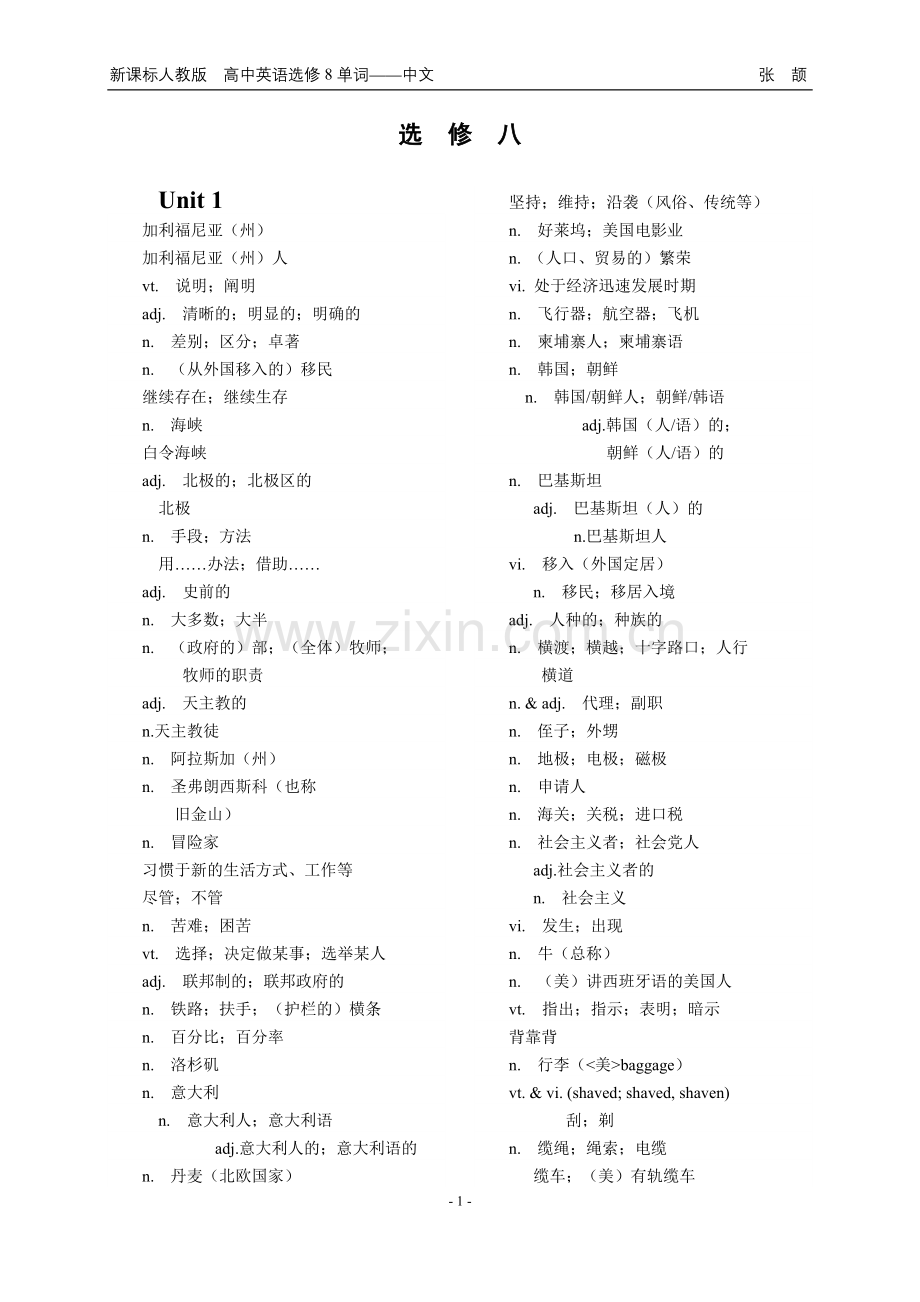 新课标人教版 高中英语选修8单词——中文 张 颉

选 修 八

Unit 1

加利福尼亚（州）

加利福尼亚（州）人

vt. 说明；阐明

adj. 清晰的；明显的；明确的

n. 差别；区分；卓著

n. （从外国移入的）移民

继续存在；继续生存

n. 海峡

白令海峡

adj. 北极的；北极区的

北极

n. 手段；方法

用……办法；借助……

adj. 史前的

n. 大多数；大半

n. （政府的）部；（全体）牧师；牧师的职责

adj. 天主教的

n.天主教徒

n. 阿拉斯加（州）

n. 圣弗朗西斯科（也称旧金山）

n. 冒险家

习惯于新的生活方式、工作等

尽管；不管

n. 苦难；困苦

vt. 选择；决定做某事；选举某人

adj. 联邦制的；联邦政府的

n. 铁路；扶手；（护栏的）横条

n. 百分比；百分率

n. 洛杉矶

n. 意大利

n. 意大利人；意大利语

adj.意大利人的；意大利语的

n. 丹麦（北欧国家）

坚持；维持；沿袭（风俗、传统等）

n. 好莱坞；美国电影业

n. （人口、贸易的）繁荣

vi. 处于经济迅速发展时期

n. 飞行器；航空器；飞机

n. 柬埔寨人；柬埔寨语

n. 韩国；朝鲜

n. 韩国/朝鲜人；朝鲜/韩语

adj.韩国（人/语）的；

朝鲜（人/语）的

n. 巴基斯坦

adj. 巴基斯坦（人）的

n.巴基斯坦人

vi. 移入（外国定居）

n. 移民；移居入境

adj. 人种的；种族的

n. 横渡；横越；十字路口；人行横道

n. & adj. 代理；副职

n. 侄子；外甥

n. 地极；电极；磁极

n. 申请人

n. 海关；关税；进口税

n. 社会主义者；社会党人

adj.社会主义者的

n. 社会主义

vi. 发生；出现

n. 牛（总称）

n. （美）讲西班牙语的美国人

vt. 指出；指示；表明；暗示

背靠背

n. 行李（<美>baggage）

vt. & vi. (shaved; shaved, shaven)

刮；剃

n. 缆绳；绳索；电缆

缆车；（美）有轨缆车

- 1 -

www.zixin.com.cn